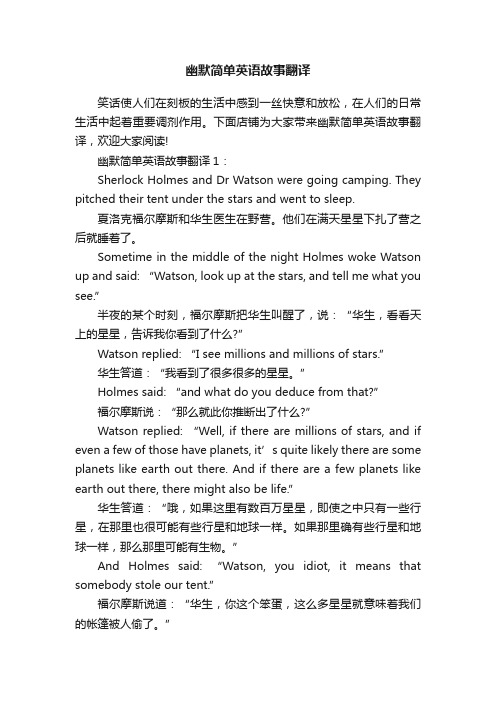 幽默简单英语故事翻译

笑话使人们在刻板的生活中感到一丝快意和放松，在人们的日常生活中起着重要调剂作用。下面店铺为大家带来幽默简单英语故事翻译，欢迎大家阅读!

幽默简单英语故事翻译 1：

Sherlock Holmes and Dr Watson were going camping. They pitched their tent under the stars and went to sleep.

夏洛克福尔摩斯和华生医生在野营。他们在满天星星下扎了营之后就睡着了。

Sometime in the middle of the night Holmes woke Watson up and said: “Watson, look up at the stars, and tell me what you see.”

半夜的某个时刻，福尔摩斯把华生叫醒了，说：“华生，看看天上的星星，告诉我你看到了什么?”

Watson replied: “I see millions and millions of stars.”

华生答道：“我看到了很多很多的星星。”

Holmes said: “and what do you deduce from that?”

福尔摩斯说：“那么就此你推断出了什么?”

Watson replied: “Well, if there are millions of stars, and if even a few of those have planets, it’s quite likely there are some planets like earth out there. And if there are a few planets like earth out there, there might also be life.”

华生答道：“哦，如果这里有数百万星星，即使之中只有一些行星，在那里也很可能有些行星和地球一样。如果那里确有些行星和地球一样，那么那里可能有生物。”

And Holmes said: “Watson, you idiot, it means that somebody stole our tent.”

福尔摩斯说道：“华生，你这个笨蛋，这么多星星就意味着我们的帐篷被人偷了。”